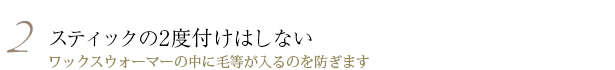 2 スティックの2度付けはしない

ワックスウォーマーの中に毛等が入るのを防ぎます